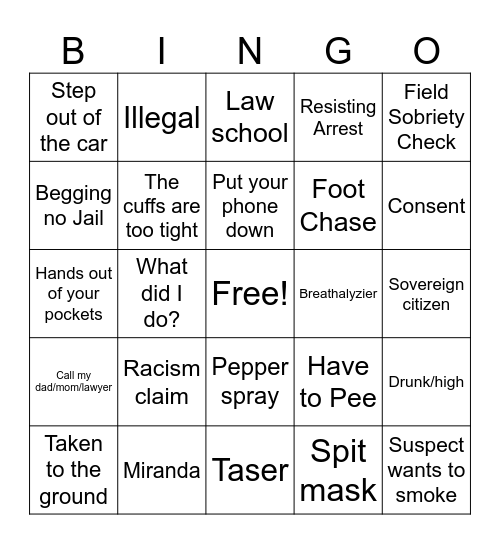 | B | I | N | G | O |
|---|---|---|---|---|
| Step out of the car | Illegal | Law school | Resisting Arrest | Field Sobriety Check |
| Begging no Jail | The cuffs are too tight | Put your phone down | Foot Chase | Consent |
| Hands out of your pockets | What did I do? | Free! | Breathalyzier | Sovereign citizen |
| Call my dad/mom/lawyer | Racism claim | Pepper spray | Have to Pee | Drunk/high |
| Taken to the ground | Miranda | Taser | Spit mask | Suspect wants to smoke |